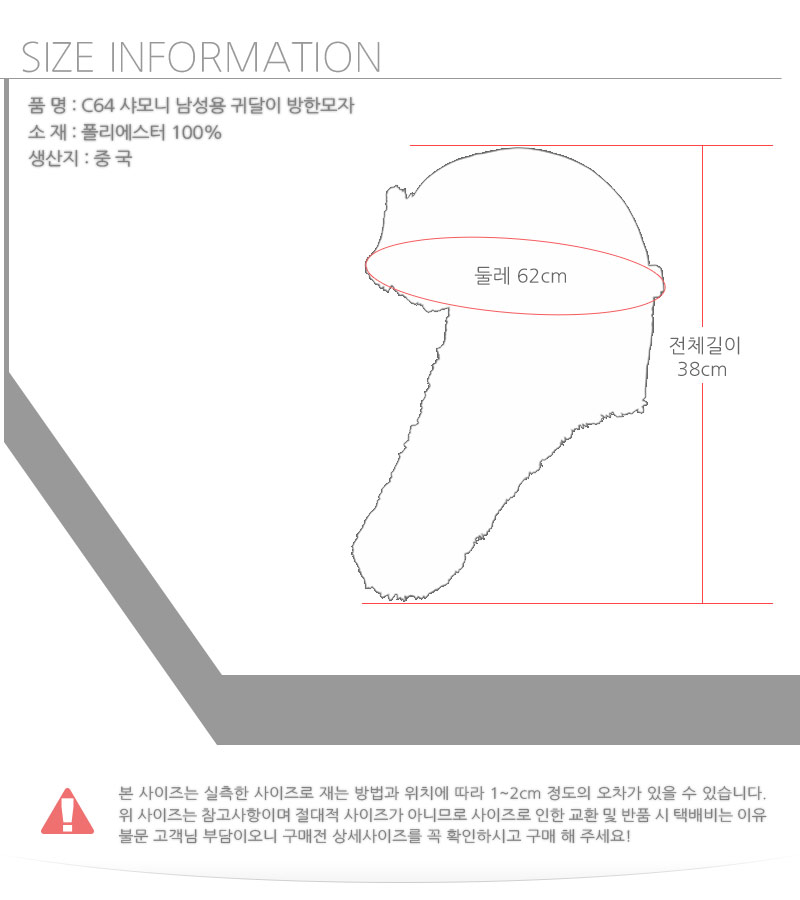 SIZE INFORMATION

품 명 : C64 샤모니 남성용 귀달이 방한모자
소 재 : 폴리에스터 100%
생산지 : 중 국

둘레 62cm

전체길이
38cm

본 사이즈는 실측한 사이즈로 재는 방법과 위치에 따라 1~2cm 정도의 오차가 있을 수 있습니다.
위 사이즈는 참고사항이며 절대적 사이즈가 아니므로 사이즈로 인한 교환 및 반품 시 택배비는 이유 불문 고객님 부담이오니 구매전 상세사이즈를 꼭 확인하시고 구매 해 주세요!